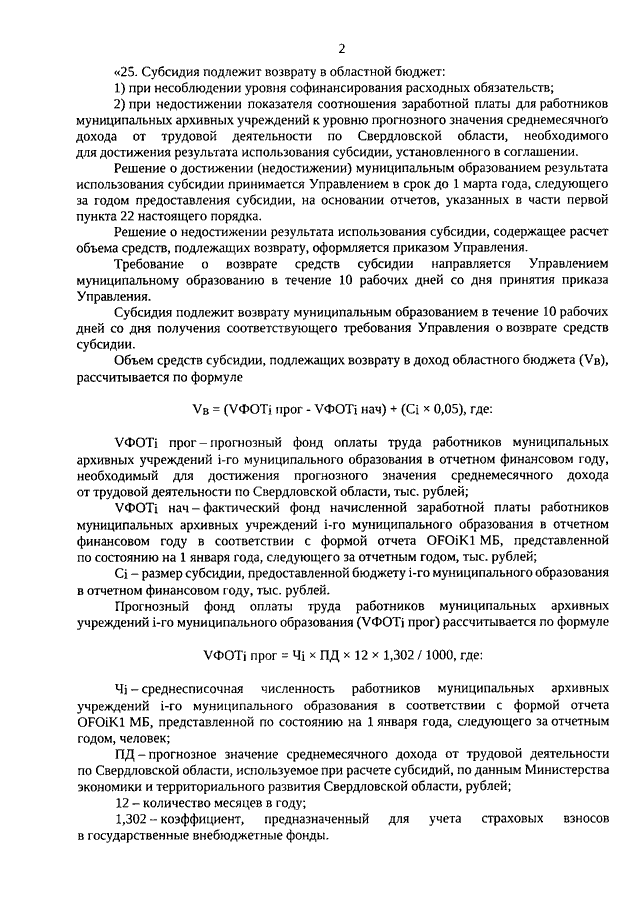 2

«25. Субсидия подлежит возврату в областной бюджет:

1) при несоблюдении уровня софинансирования расходных обязательств;

2) при недостижении показателя соотношения заработной платы для работников муниципальных архивных учреждений к уровню прогнозного значения среднемесячного дохода от трудовой деятельности по Свердловской области, необходимого для достижения результата использования субсидии, установленного в соглашении.

Решение о достижении (недостижении) муниципальным образованием результата использования субсидии принимается Управлением в срок до 1 марта года, следующего за годом предоставления субсидии, на основании отчетов, указанных в части первой пункта 22 настоящего порядка.

Решение о недостижении результата использования субсидии, содержащее расчет объема средств, подлежащих возврату, оформляется приказом Управления.

Требование о возврате средств субсидии направляется Управлением муниципальному образованию в течение 10 рабочих дней со дня принятия приказа Управления.

Субсидия подлежит возврату муниципальным образованием в течение 10 рабочих дней со дня получения соответствующего требования Управления о возврате средств субсидии.

Объем средств субсидии, подлежащих возврату в доход областного бюджета ($V_B$), рассчитывается по формуле

$V_B$ = (VФОТi прог - VФОТi нач) + (Ci × 0,05), где:

VФОТi прог – прогнозный фонд оплаты труда работников муниципальных архивных учреждений i-го муниципального образования в отчетном финансовом году, необходимый для достижения прогнозного значения среднемесячного дохода от трудовой деятельности по Свердловской области, тыс. рублей;

VФОТi нач – фактический фонд начисленной заработной платы работников муниципальных архивных учреждений i-го муниципального образования в отчетном финансовом году в соответствии с формой отчета OFOiK1 МБ, представленной по состоянию на 1 января года, следующего за отчетным годом, тыс. рублей;

Ci – размер субсидии, предоставленной бюджету i-го муниципального образования в отчетном финансовом году, тыс. рублей.

Прогнозный фонд оплаты труда работников муниципальных архивных учреждений i-го муниципального образования (VФОТi прог) рассчитывается по формуле

VФОТi прог = Чi × ПД × 12 × 1,302 / 1000, где:

Чi – среднесписочная численность работников муниципальных архивных учреждений i-го муниципального образования в соответствии с формой отчета OFOiK1 МБ, представленной по состоянию на 1 января года, следующего за отчетным годом, человек;

ПД – прогнозное значение среднемесячного дохода от трудовой деятельности по Свердловской области, используемое при расчете субсидий, по данным Министерства экономики и территориального развития Свердловской области, рублей;

12 – количество месяцев в году;

1,302 – коэффициент, предназначенный для учета страховых взносов в государственные внебюджетные фонды.